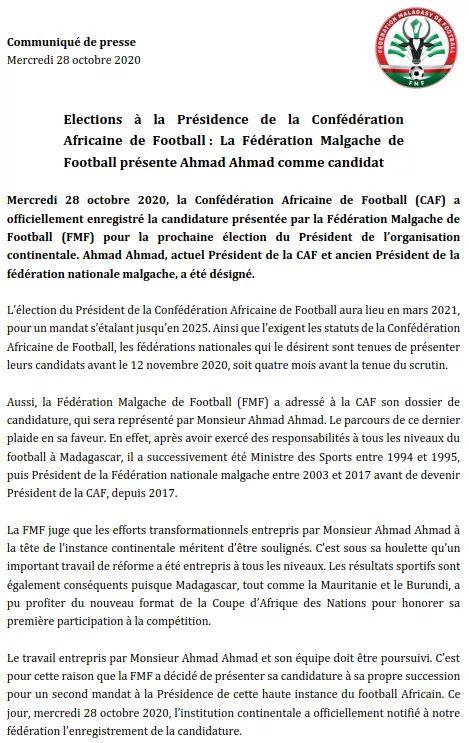 Communiqué de presse
Mercredi 28 octobre 2020

FEDERATION MALAGASY DE FOOTBALL
FMF

Elections à la Présidence de la Confédération Africaine de Football : La Fédération Malgache de Football présente Ahmad Ahmad comme candidat

Mercredi 28 octobre 2020, la Confédération Africaine de Football (CAF) a officiellement enregistré la candidature présentée par la Fédération Malgache de Football (FMF) pour la prochaine élection du Président de l'organisation continentale. Ahmad Ahmad, actuel Président de la CAF et ancien Président de la fédération nationale malgache, a été désigné.

L'élection du Président de la Confédération Africaine de Football aura lieu en mars 2021, pour un mandat s'étalant jusqu'en 2025. Ainsi que l'exigent les statuts de la Confédération Africaine de Football, les fédérations nationales qui le désirent sont tenues de présenter leurs candidats avant le 12 novembre 2020, soit quatre mois avant la tenue du scrutin.

Aussi, la Fédération Malgache de Football (FMF) a adressé à la CAF son dossier de candidature, qui sera représenté par Monsieur Ahmad Ahmad. Le parcours de ce dernier plaide en sa faveur. En effet, après avoir exercé des responsabilités à tous les niveaux du football à Madagascar, il a successivement été Ministre des Sports entre 1994 et 1995, puis Président de la Fédération nationale malgache entre 2003 et 2017 avant de devenir Président de la CAF, depuis 2017.

La FMF juge que les efforts transformationnels entrepris par Monsieur Ahmad Ahmad à la tête de l'instance continentale méritent d'être soulignés. C'est sous sa houlette qu'un important travail de réforme a été entrepris à tous les niveaux. Les résultats sportifs sont également conséquents puisque Madagascar, tout comme la Mauritanie et le Burundi, a pu profiter du nouveau format de la Coupe d'Afrique des Nations pour honorer sa première participation à la compétition.

Le travail entrepris par Monsieur Ahmad Ahmad et son équipe doit être poursuivi. C'est pour cette raison que la FMF a décidé de présenter sa candidature à sa propre succession pour un second mandat à la Présidence de cette haute instance du football Africain. Ce jour, mercredi 28 octobre 2020, l'institution continentale a officiellement notifié à notre fédération l'enregistrement de la candidature.